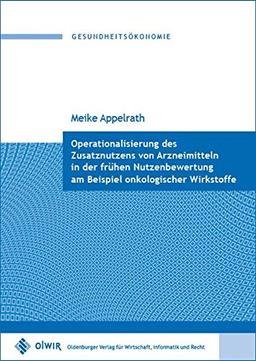 GESUNDHEITSÖKONOMIE

Meike Appelrath

Operationalisierung des Zusatznutzens von Arzneimitteln in der frühen Nutzenbewertung am Beispiel onkologischer Wirkstoffe

olWIR Oldenburger Verlag für Wirtschaft, Informatik und Recht